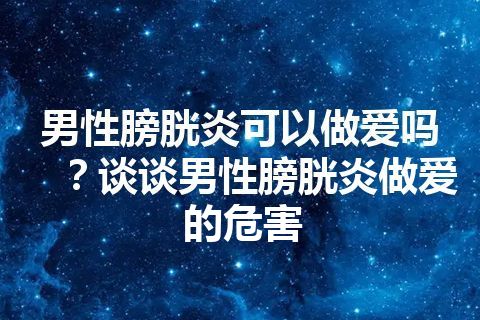 男性膀胱炎可以做爱吗？谈谈男性膀胱炎做爱的危害